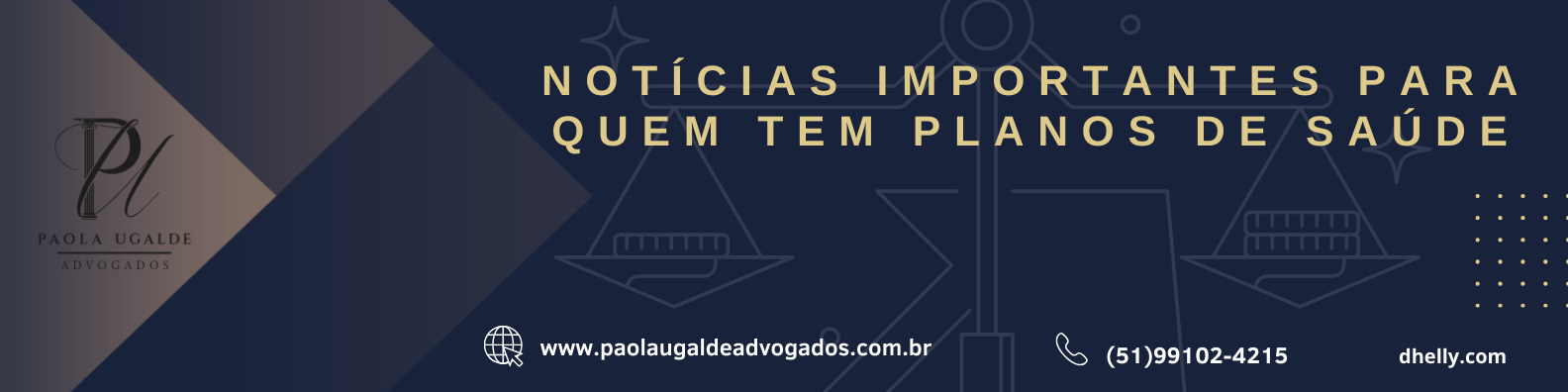 PU
PAOLA UGALDE
ADVOGADOS

NOTÍCIAS IMPORTANTES PARA QUEM TEM PLANOS DE SAÚDE

www.paolaugaldeadvogados.com.br

(51)99102-4215

dhelly.com